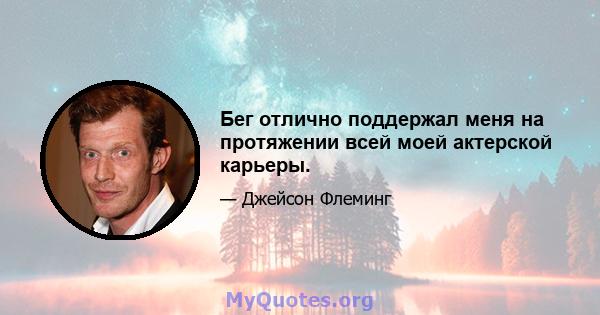 Бег отлично поддержал меня на протяжении всей моей актерской карьеры.

— Джейсон Флеминг

MyQuotes.org